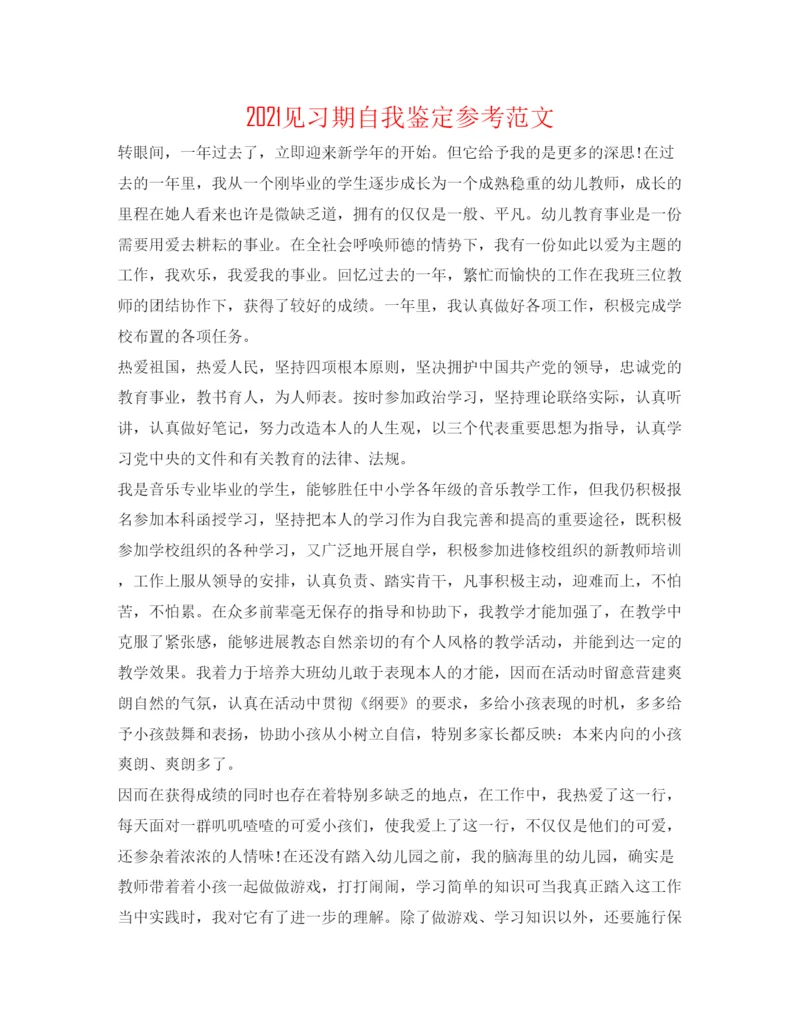 2021见习期自我鉴定参考范文

转眼间，一年过去了，立即迎来新学年的开始。但它给予我的是更多的深思!在过去的一年里，我从一个刚毕业的学生逐步成长为一个成熟稳重的幼儿教师，成长的里程在她人看来也许是微缺乏道，拥有的仅仅是一般、平凡。幼儿教育事业是一份需要用爱去耕耘的事业。在全社会呼唤师德的情势下，我有一份如此以爱为主题的工作，我欢乐，我爱我的事业。回忆过去的一年，繁忙而愉快的工作在我班三位教师的团结协作下，获得了较好的成绩。一年里，我认真做好各项工作，积极完成学校布置的各项任务。

热爱祖国，热爱人民，坚持四项根本原则，坚决拥护中国共产党的领导，忠诚党的教育事业，教书育人，为人师表。按时参加政治学习，坚持理论联络实际，认真听讲，认真做好笔记，努力改造本人的人生观，以三个代表重要思想为指导，认真学习党中央的文件和有关教育的法律、法规。

我是音乐专业毕业的学生，能够胜任中小学各年级的音乐教学工作，但我仍积极报名参加本科函授学习，坚持把本人的学习作为自我完善和提高的重要途径，既积极参加学校组织的各种学习，又广泛地开展自学，积极参加进修校组织的新教师培训，工作上服从领导的安排，认真负责、踏实肯干，凡事积极主动，迎难而上，不怕苦，不怕累。在众多前辈毫无保存的指导和协助下，我教学才能加强了，在教学中克服了紧张感，能够进展教态自然亲切的有个人风格的教学活动，并能到达一定的教学效果。我着力于培养大班幼儿敢于表现本人的才能，因而在活动时留意营建爽朗自然的气氛，认真在活动中贯彻《纲要》的要求，多给小孩表现的时机，多多给予小孩鼓舞和表扬，协助小孩从小树立自信，特别多家长都反映：本来内向的小孩爽朗、爽朗多了。

因而在获得成绩的同时也存在着特别多缺乏的地点，在工作中，我热爱了这一行，每天面对一群叽叽喳喳的可爱小孩们，使我爱上了这一行，不仅仅是他们的可爱，还参杂着浓浓的人情味!在还没有踏入幼儿园之前，我的脑海里的幼儿园，确实是教师带着着小孩一起做做游戏，打打闹闹，学习简单的知识可当我真正踏入这工作当中实践时，我对它有了进一步的理解。除了做游戏、学习知识以外，还要施行保